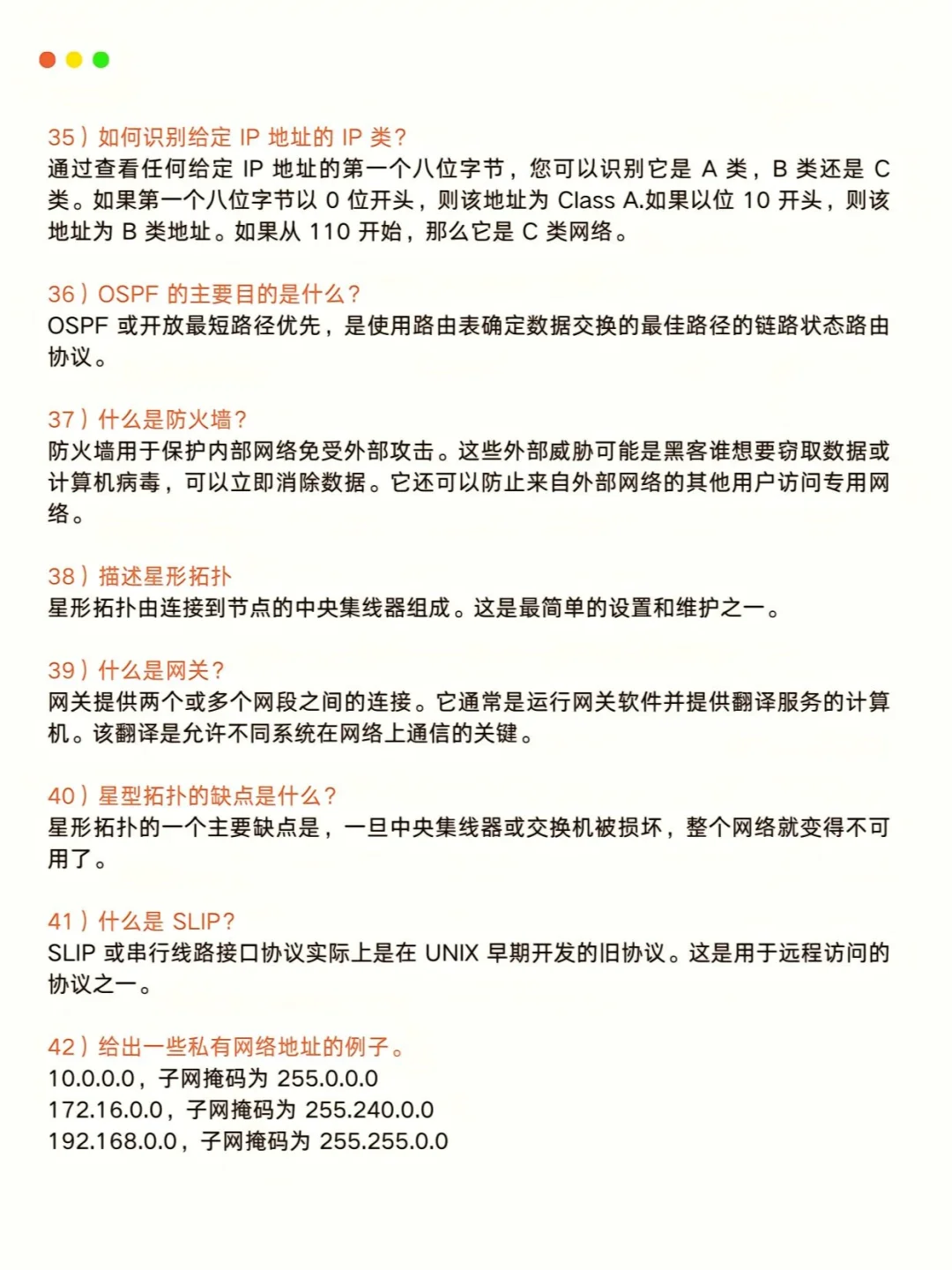 35）如何识别给定 IP 地址的 IP 类？
通过查看任何给定 IP 地址的第一个八位字节，您可以识别它是 A 类，B 类还是 C 类。如果第一个八位字节以 0 位开头，则该地址为 Class A.如果以位 10 开头，则该地址为 B 类地址。如果从 110 开始，那么它是 C 类网络。

36）OSPF 的主要目的是什么？
OSPF 或开放最短路径优先，是使用路由表确定数据交换的最佳路径的链路状态路由协议。

37）什么是防火墙？
防火墙用于保护内部网络免受外部攻击。这些外部威胁可能是黑客谁想要窃取数据或计算机病毒，可以立即消除数据。它还可以防止来自外部网络的其他用户访问专用网络。

38）描述星形拓扑
星形拓扑由连接到节点的中央集线器组成。这是最简单的设置和维护之一。

39）什么是网关？
网关提供两个或多个网段之间的连接。它通常是运行网关软件并提供翻译服务的计算机。该翻译是允许不同系统在网络上通信的关键。

40）星型拓扑的缺点是什么？
星形拓扑的一个主要缺点是，一旦中央集线器或交换机被损坏，整个网络就变得不可用了。

41）什么是 SLIP？
SLIP 或串行线路接口协议实际上是在 UNIX 早期开发的旧协议。这是用于远程访问的协议之一。

42）给出一些私有网络地址的例子。
10.0.0.0，子网掩码为 255.0.0.0
172.16.0.0，子网掩码为 255.240.0.0
192.168.0.0，子网掩码为 255.255.0.0